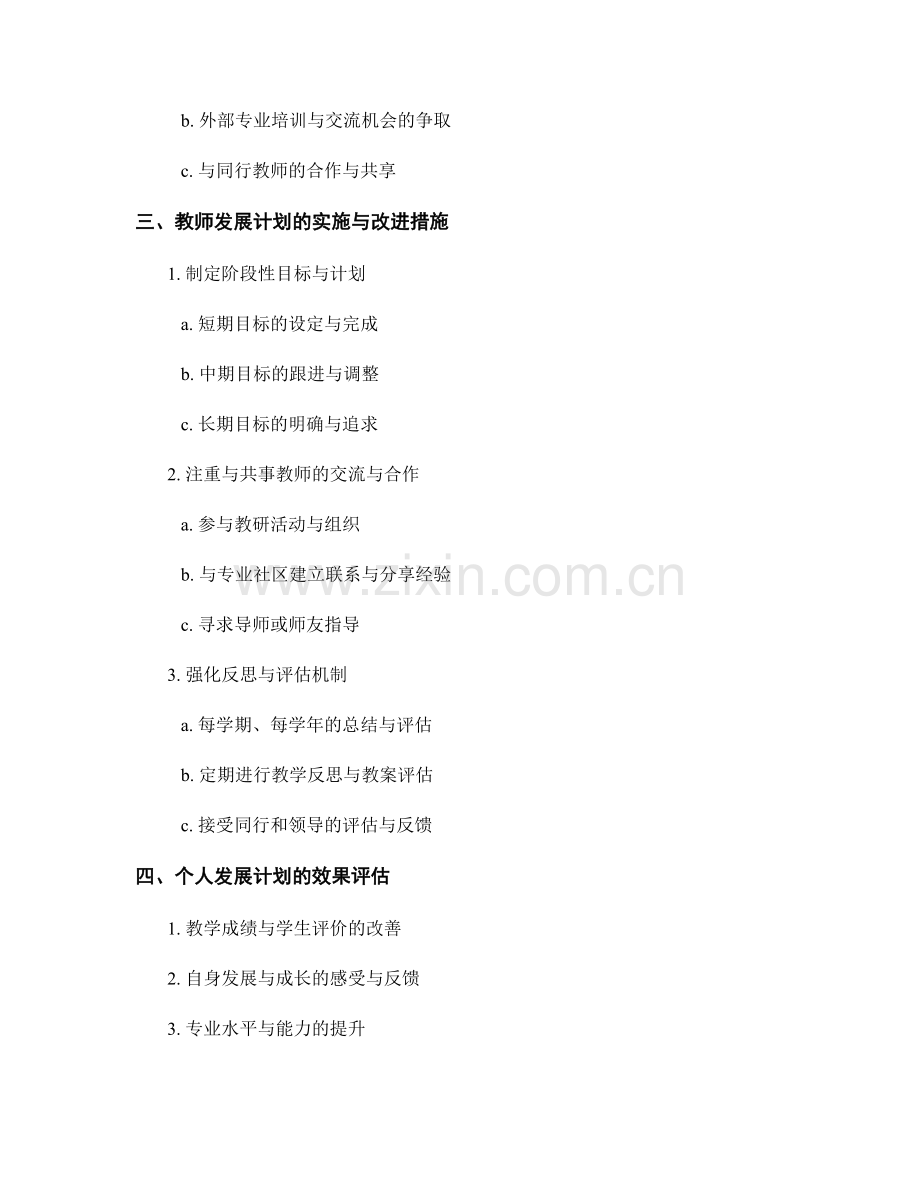 b.外部专业培训与交流机会的争取

c.与同行教师的合作与共享

三、教师发展计划的实施与改进措施

1.制定阶段性目标与计划

a.短期目标的设定与完成

b.中期目标的跟进与调整

c.长期目标的明确与追求

2.注重与共事教师的交流与合作

a.参与教研活动与组织

b.与专业社区建立联系与分享经验

c.寻求导师或师友指导

3.强化反思与评估机制

a.每学期、每学年的总结与评估

b.定期进行教学反思与教案评估

c.接受同行和领导的评估与反馈

四、个人发展计划的效果评估

1.教学成绩与学生评价的改善

2.自身发展与成长的感受与反馈

3.专业水平与能力的提升

www.zixin.com.cn